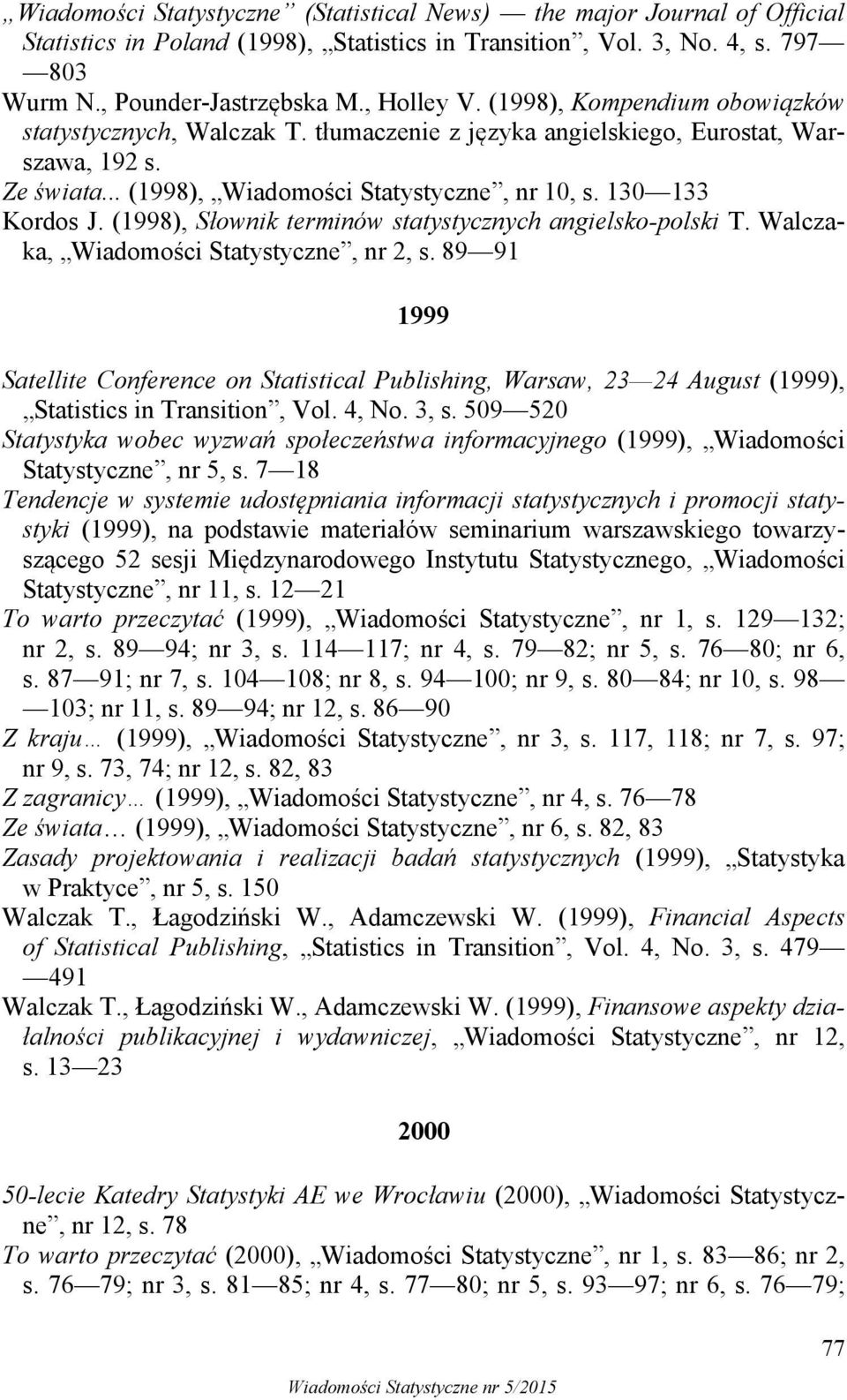 „Wiadomości Statystyczne” (Statistical News) — the major Journal of Official Statistics in Poland (1998), „Statistics in Transition”, Vol. 3, No. 4, s. 797—803

Wurm N., Pounder-Jastrzębska M., Holley V. (1998), Kompendium obowiązków statystycznych, Walczak T. tłumaczenie z języka angielskiego, Eurostat, Warszawa, 192 s.

Ze świata... (1998), „Wiadomości Statystyczne”, nr 10, s. 130—133

Kordos J. (1998), Słownik terminów statystycznych angielsko-polski T. Walczaka, „Wiadomości Statystyczne”, nr 2, s. 89—91

1999

Satellite Conference on Statistical Publishing, Warsaw, 23—24 August (1999), „Statistics in Transition”, Vol. 4, No. 3, s. 509—520

Statystyka wobec wyzwań społeczeństwa informacyjnego (1999), „Wiadomości Statystyczne”, nr 5, s. 7—18

Tendencje w systemie udostępniania informacji statystycznych i promocji statystyki (1999), na podstawie materiałów seminarium warszawskiego towarzyszącego 52 sesji Międzynarodowego Instytutu Statystycznego, „Wiadomości Statystyczne”, nr 11, s. 12—21

To warto przeczytać (1999), „Wiadomości Statystyczne”, nr 1, s. 129—132; nr 2, s. 89—94; nr 3, s. 114—117; nr 4, s. 79—82; nr 5, s. 76—80; nr 6, s. 87—91; nr 7, s. 104—108; nr 8, s. 94—100; nr 9, s. 80—84; nr 10, s. 98—103; nr 11, s. 89—94; nr 12, s. 86—90

Z kraju… (1999), „Wiadomości Statystyczne”, nr 3, s. 117, 118; nr 7, s. 97; nr 9, s. 73, 74; nr 12, s. 82, 83

Z zagranicy… (1999), „Wiadomości Statystyczne”, nr 4, s. 76—78

Ze świata… (1999), „Wiadomości Statystyczne”, nr 6, s. 82, 83

Zasady projektowania i realizacji badań statystycznych (1999), „Statystyka w Praktyce”, nr 5, s. 150

Walczak T., Łagodziński W., Adamczewski W. (1999), Financial Aspects of Statistical Publishing, „Statistics in Transition”, Vol. 4, No. 3, s. 479—491

Walczak T., Łagodziński W., Adamczewski W. (1999), Finansowe aspekty działalności publikacyjnej i wydawniczej, „Wiadomości Statystyczne”, nr 12, s. 13—23

2000

50-lecie Katedry Statystyki AE we Wrocławiu (2000), „Wiadomości Statystyczne”, nr 12, s. 78

To warto przeczytać (2000), „Wiadomości Statystyczne”, nr 1, s. 83—86; nr 2, s. 76—79; nr 3, s. 81—85; nr 4, s. 77—80; nr 5, s. 93—97; nr 6, s. 76—79;

77

Wiadomości Statystyczne nr 5/2015